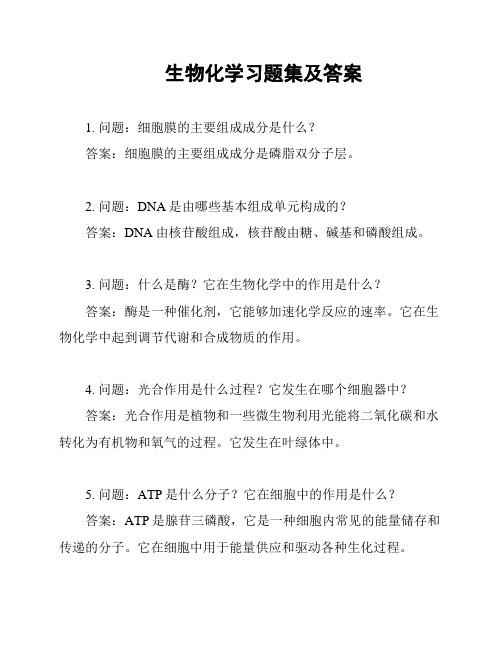 生物化学习题集及答案

1. 问题：细胞膜的主要组成成分是什么？

答案：细胞膜的主要组成成分是磷脂双分子层。

2. 问题：DNA 是由哪些基本组成单元构成的？

答案：DNA 由核苷酸组成，核苷酸由糖、碱基和磷酸组成。

3. 问题：什么是酶？它在生物化学中的作用是什么？

答案：酶是一种催化剂，它能够加速化学反应的速率。它在生物化学中起到调节代谢和合成物质的作用。

4. 问题：光合作用是什么过程？它发生在哪个细胞器中？

答案：光合作用是植物和一些微生物利用光能将二氧化碳和水转化为有机物和氧气的过程。它发生在叶绿体中。

5. 问题：ATP 是什么分子？它在细胞中的作用是什么？

答案：ATP 是腺苷三磷酸，它是一种细胞内常见的能量储存和传递的分子。它在细胞中用于能量供应和驱动各种生化过程。